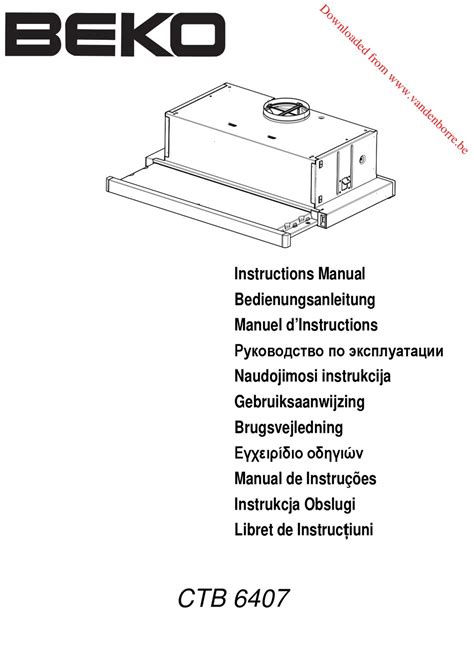 BEKO

Downloaded from www.vandenborre.be

Instructions Manual
Bedienungsanleitung
Manuel d'Instructions
Руководство по эксплуатации
Naudojimosi instrukcija
Gebruiksaanwijzing
Brugsvejledning
Εγχειρίδιο οδηγιών
Manual de Instruções
Instrukcja Obslugi
Libret de Instrucțiuni

CTB 6407